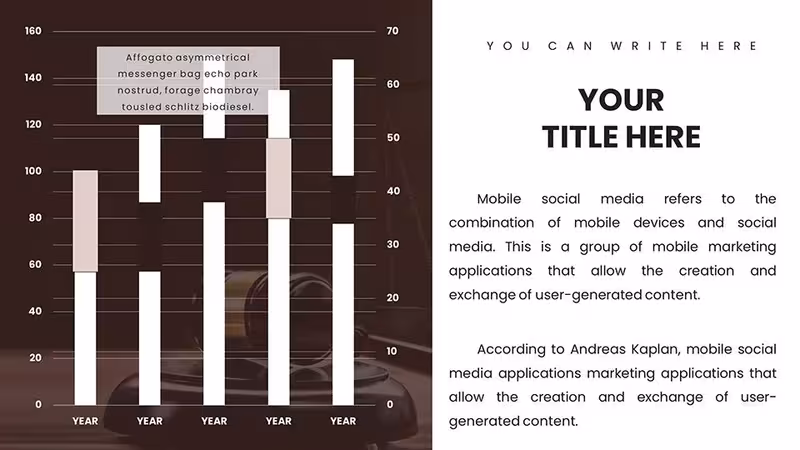 160
140
120
100
80
60
40
20
0

70
60
50
40
30
20
10
0

Affogato asymmetrical messenger bag echo park nostrud, forage chambray tousled schlitz biodiesel.

YEAR
YEAR
YEAR
YEAR
YEAR

YOU CAN WRITE HERE

YOUR
TITLE HERE

Mobile social media refers to the combination of mobile devices and social media. This is a group of mobile marketing applications that allow the creation and exchange of user-generated content.

According to Andreas Kaplan, mobile social media applications marketing applications that allow the creation and exchange of user-generated content.